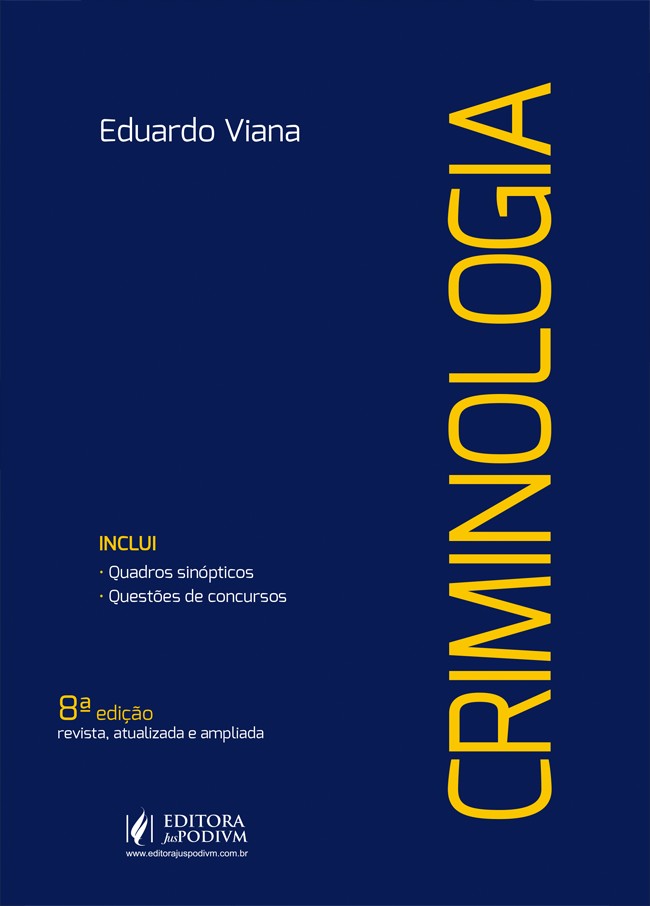 Eduardo Viana

CRIMINOLOGIA

INCLUI
• Quadros sinópticos
• Questões de concursos

8ª edição
revista, atualizada e ampliada

EDITORA
JusPODIVM
www.editorajuspodivm.com.br